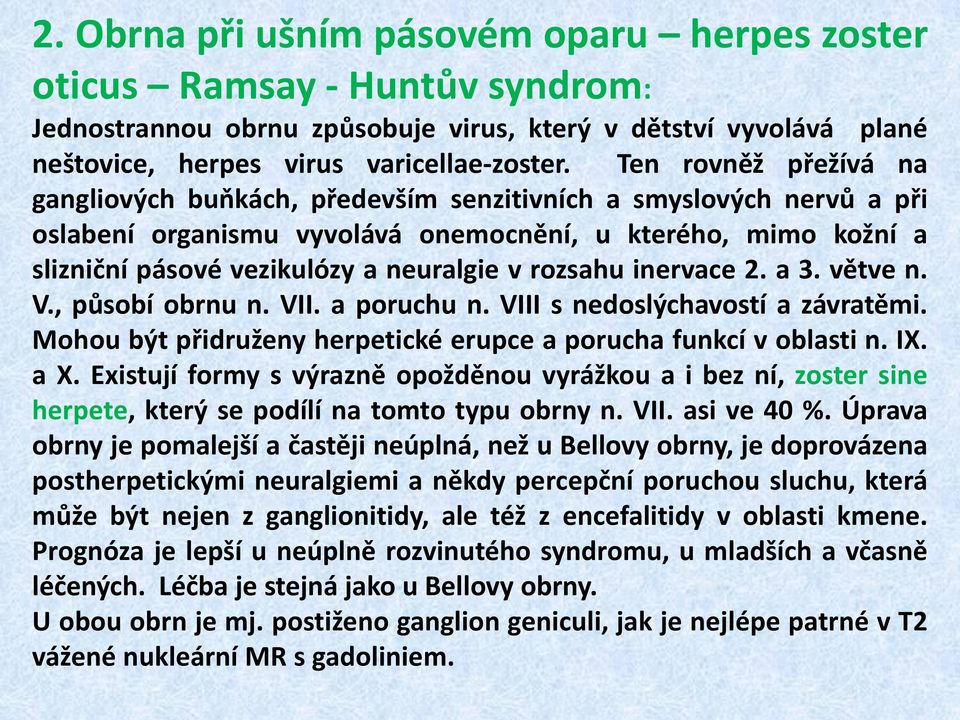 2. Obrna při ušním pásovém oparu – herpes zoster oticus – Ramsay - Huntův syndrom:

Jednostrannou obrnu způsobuje virus, který v dětství vyvolává plané neštovice, herpes virus varicellae-zoster. Ten rovněž přežívá na gangliových buňkách, především senzitivních a smyslových nervů a při oslabení organismu vyvolává onemocnění, u kterého, mimo kožní a slizniční pásové vezikulózy a neuralgie v rozsahu inervace 2. a 3. větve n. V., působí obrnu n. VII. a poruchu n. VIII s nedoslýchavostí a závratěmi. Mohou být přidruženy herpetické erupce a porucha funkcí v oblasti n. IX. a X. Existují formy s výrazně opožděnou vyrážkou a i bez ní, zoster sine herpete, který se podílí na tomto typu obrny n. VII. asi ve 40 %. Úprava obrny je pomalejší a častěji neúplná, než u Bellovy obrny, je doprovázena postherpetickými neuralgiemi a někdy percepční poruchou sluchu, která může být nejen z ganglionitidy, ale též z encefalitidy v oblasti kmene. Prognóza je lepší u neúplně rozvinutého syndromu, u mladších a včasně léčených. Léčba je stejná jako u Bellovy obrny.

U obou obrn je mj. postiženo ganglion geniculi, jak je nejlépe patrné v T2 vážené nukleární MR s gadoliniem.